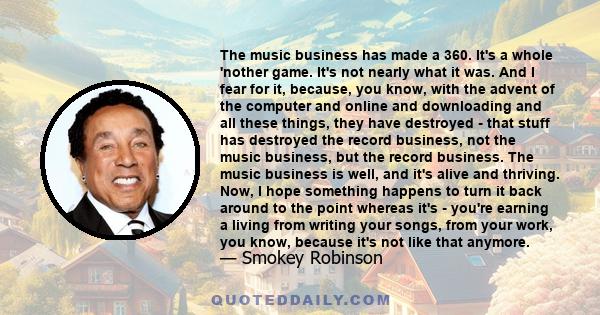 The music business has made a 360. It's a whole 'nother game. It's not nearly what it was. And I fear for it, because, you know, with the advent of the computer and online and downloading and all these things, they have destroyed - that stuff has destroyed the record business, not the music business, but the record business. The music business is well, and it's alive and thriving. Now, I hope something happens to turn it back around to the point whereas it's - you're earning a living from writing your songs, from your work, you know, because it's not like that anymore.
— Smokey Robinson

QUOTEDDAILY.COM